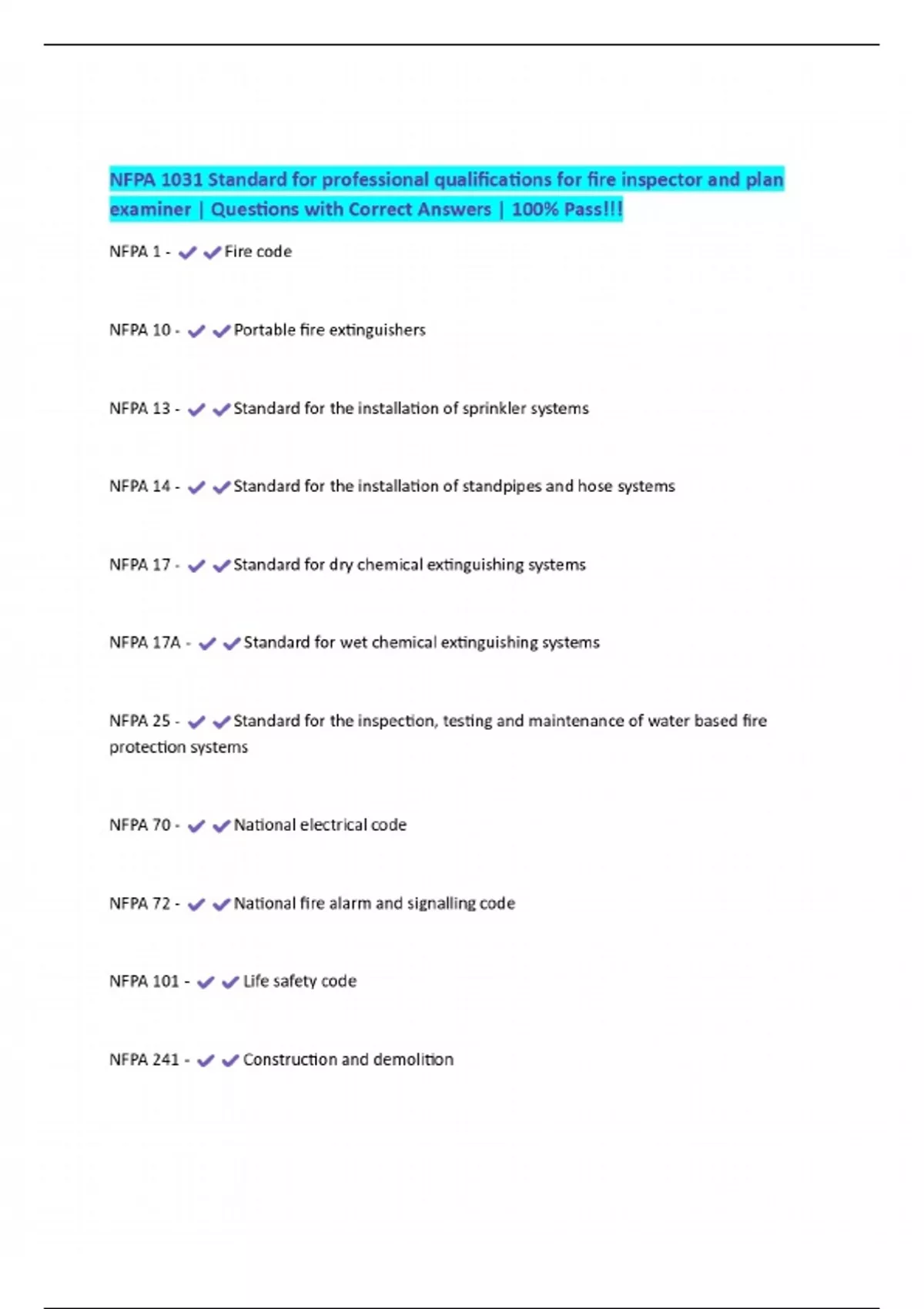 NFPA 1031 Standard for professional qualifications for fire inspector and plan examiner | Questions with Correct Answers | 100% Pass!!!

NFPA 1 - ✔✔Fire code

NFPA 10 - ✔✔Portable fire extinguishers

NFPA 13 - ✔✔Standard for the installation of sprinkler systems

NFPA 14 - ✔✔Standard for the installation of standpipes and hose systems

NFPA 17 - ✔✔Standard for dry chemical extinguishing systems

NFPA 17A - ✔✔Standard for wet chemical extinguishing systems

NFPA 25 - ✔✔Standard for the inspection, testing and maintenance of water based fire protection systems

NFPA 70 - ✔✔National electrical code

NFPA 72 - ✔✔National fire alarm and signalling code

NFPA 101 - ✔✔Life safety code

NFPA 241 - ✔✔Construction and demolition